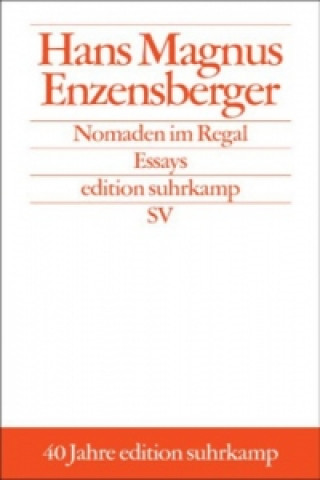 Hans Magnus Enzensberger

Nomaden im Regal

Essays

edition suhrkamp

SV

40 Jahre edition suhrkamp